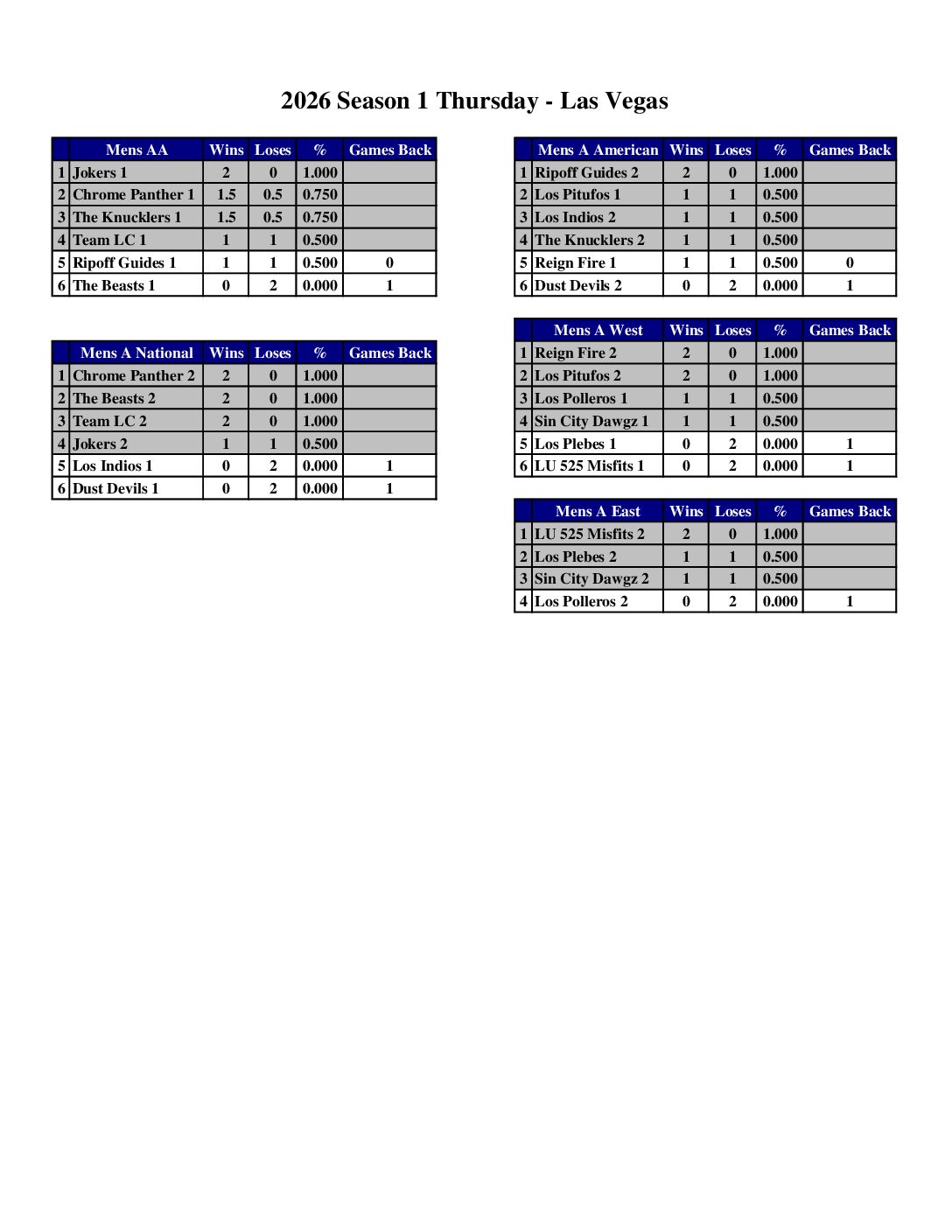 2026 Season 1 Thursday - Las Vegas

| | Mens AA | Wins | Loses | % | Games Back |
|---|---|---|---|---|---|
| 1 | Jokers 1 | 2 | 0 | 1.000 | |
| 2 | Chrome Panther 1 | 1.5 | 0.5 | 0.750 | |
| 3 | The Knucklers 1 | 1.5 | 0.5 | 0.750 | |
| 4 | Team LC 1 | 1 | 1 | 0.500 | |
| 5 | Ripoff Guides 1 | 1 | 1 | 0.500 | 0 |
| 6 | The Beasts 1 | 0 | 2 | 0.000 | 1 |

| | Mens A National | Wins | Loses | % | Games Back |
|---|---|---|---|---|---|
| 1 | Chrome Panther 2 | 2 | 0 | 1.000 | |
| 2 | The Beasts 2 | 2 | 0 | 1.000 | |
| 3 | Team LC 2 | 2 | 0 | 1.000 | |
| 4 | Jokers 2 | 1 | 1 | 0.500 | |
| 5 | Los Indios 1 | 0 | 2 | 0.000 | 1 |
| 6 | Dust Devils 1 | 0 | 2 | 0.000 | 1 |

| | Mens A American | Wins | Loses | % | Games Back |
|---|---|---|---|---|---|
| 1 | Ripoff Guides 2 | 2 | 0 | 1.000 | |
| 2 | Los Pitufos 1 | 1 | 1 | 0.500 | |
| 3 | Los Indios 2 | 1 | 1 | 0.500 | |
| 4 | The Knucklers 2 | 1 | 1 | 0.500 | |
| 5 | Reign Fire 1 | 1 | 1 | 0.500 | 0 |
| 6 | Dust Devils 2 | 0 | 2 | 0.000 | 1 |

| | Mens A West | Wins | Loses | % | Games Back |
|---|---|---|---|---|---|
| 1 | Reign Fire 2 | 2 | 0 | 1.000 | |
| 2 | Los Pitufos 2 | 2 | 0 | 1.000 | |
| 3 | Los Polleros 1 | 1 | 1 | 0.500 | |
| 4 | Sin City Dawgz 1 | 1 | 1 | 0.500 | |
| 5 | Los Plebes 1 | 0 | 2 | 0.000 | 1 |
| 6 | LU 525 Misfits 1 | 0 | 2 | 0.000 | 1 |

| | Mens A East | Wins | Loses | % | Games Back |
|---|---|---|---|---|---|
| 1 | LU 525 Misfits 2 | 2 | 0 | 1.000 | |
| 2 | Los Plebes 2 | 1 | 1 | 0.500 | |
| 3 | Sin City Dawgz 2 | 1 | 1 | 0.500 | |
| 4 | Los Polleros 2 | 0 | 2 | 0.000 | 1 |